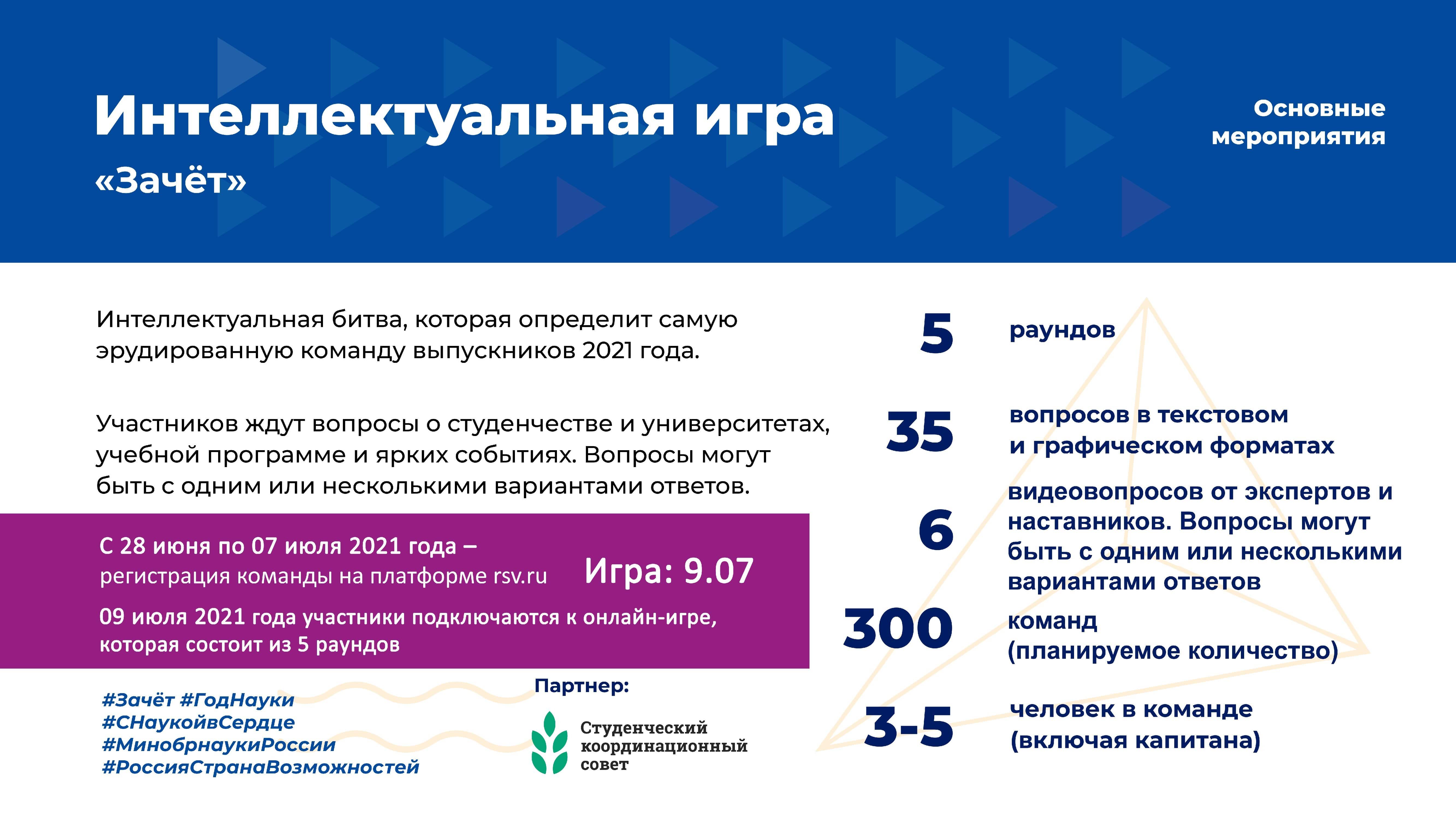 Интеллектуальная игра
«Зачёт»

Основные мероприятия

Интеллектуальная битва, которая определит самую эрудированную команду выпускников 2021 года.

Участников ждут вопросы о студенчестве и университетах, учебной программе и ярких событиях. Вопросы могут быть с одним или несколькими вариантами ответов.

С 28 июня по 07 июля 2021 года – регистрация команды на платформе rsv.ru

Игра: 9.07

09 июля 2021 года участники подключаются к онлайн-игре, которая состоит из 5 раундов

#Зачёт #ГодНауки
#СНаукойвСердце
#МинобрнаукиРоссии
#РоссияСтранаВозможностей

Партнер:

Студенческий координационный совет

5 раундов

35 вопросов в текстовом и графическом форматах

6 видеовопросов от экспертов и наставников. Вопросы могут быть с одним или несколькими вариантами ответов

300 команд (планируемое количество)

3-5 человек в команде (включая капитана)